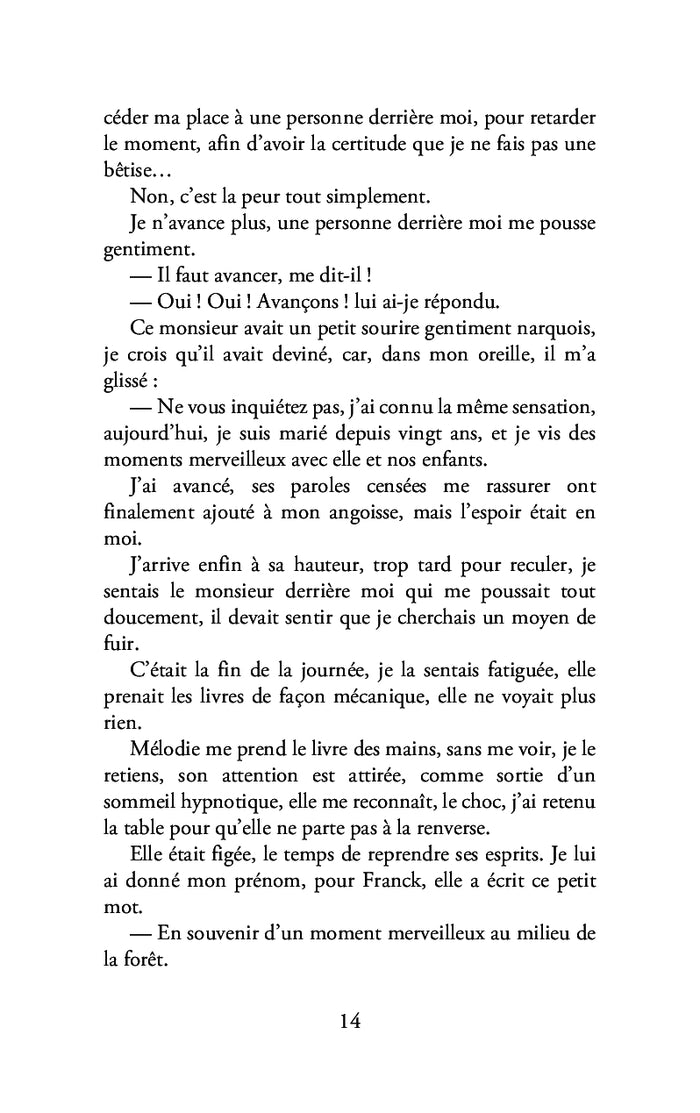 céder ma place à une personne derrière moi, pour retarder le moment, afin d'avoir la certitude que je ne fais pas une bêtise…

Non, c'est la peur tout simplement.

Je n'avance plus, une personne derrière moi me pousse gentiment.

— Il faut avancer, me dit-il !

— Oui ! Oui ! Avançons ! lui ai-je répondu.

Ce monsieur avait un petit sourire gentiment narquois, je crois qu'il avait deviné, car, dans mon oreille, il m'a glissé :

— Ne vous inquiétez pas, j'ai connu la même sensation, aujourd'hui, je suis marié depuis vingt ans, et je vis des moments merveilleux avec elle et nos enfants.

J'ai avancé, ses paroles censées me rassurer ont finalement ajouté à mon angoisse, mais l'espoir était en moi.

J'arrive enfin à sa hauteur, trop tard pour reculer, je sentais le monsieur derrière moi qui me poussait tout doucement, il devait sentir que je cherchais un moyen de fuir.

C'était la fin de la journée, je la sentais fatiguée, elle prenait les livres de façon mécanique, elle ne voyait plus rien.

Mélodie me prend le livre des mains, sans me voir, je le retiens, son attention est attirée, comme sortie d'un sommeil hypnotique, elle me reconnaît, le choc, j'ai retenu la table pour qu'elle ne parte pas à la renverse.

Elle était figée, le temps de reprendre ses esprits. Je lui ai donné mon prénom, pour Franck, elle a écrit ce petit mot.

— En souvenir d'un moment merveilleux au milieu de la forêt.

14